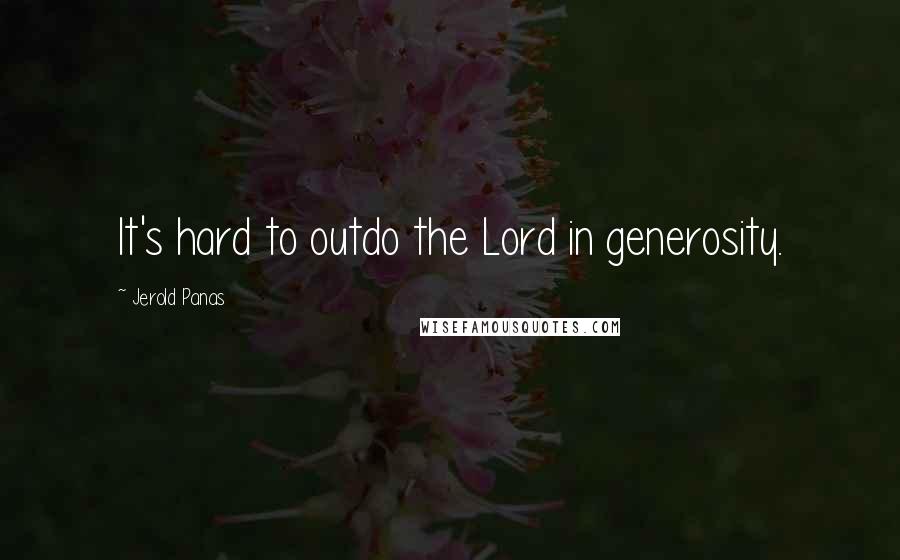 It's hard to outdo the Lord in generosity.

~ Jerold Panas

WISEFAMOUSQUOTES.COM